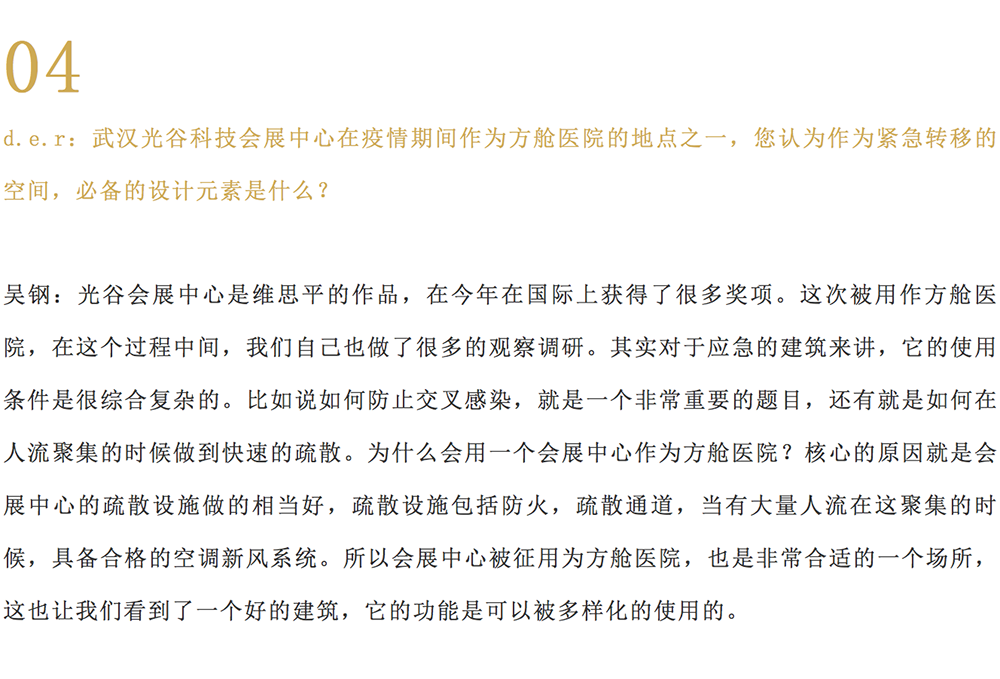 04

d.e.r：武汉光谷科技会展中心在疫情期间作为方舱医院的地点之一，您认为作为紧急转移的空间，必备的设计元素是什么？

吴钢：光谷会展中心是维思平的作品，在今年在国际上获得了很多奖项。这次被用作方舱医院，在这个过程中间，我们自己也做了很多的观察调研。其实对于应急的建筑来讲，它的使用条件是很综合复杂的。比如说如何防止交叉感染，就是一个非常重要的题目，还有就是如何在人流聚集的时候做到快速的疏散。为什么会用一个会展中心作为方舱医院？核心的原因就是会展中心的疏散设施做的相当好，疏散设施包括防火，疏散通道，当有大量人流在这聚集的时候，具备合格的空调新风系统。所以会展中心被征用为方舱医院，也是非常合适的一个场所，这也让我们看到了一个好的建筑，它的功能是可以被多样化的使用的。